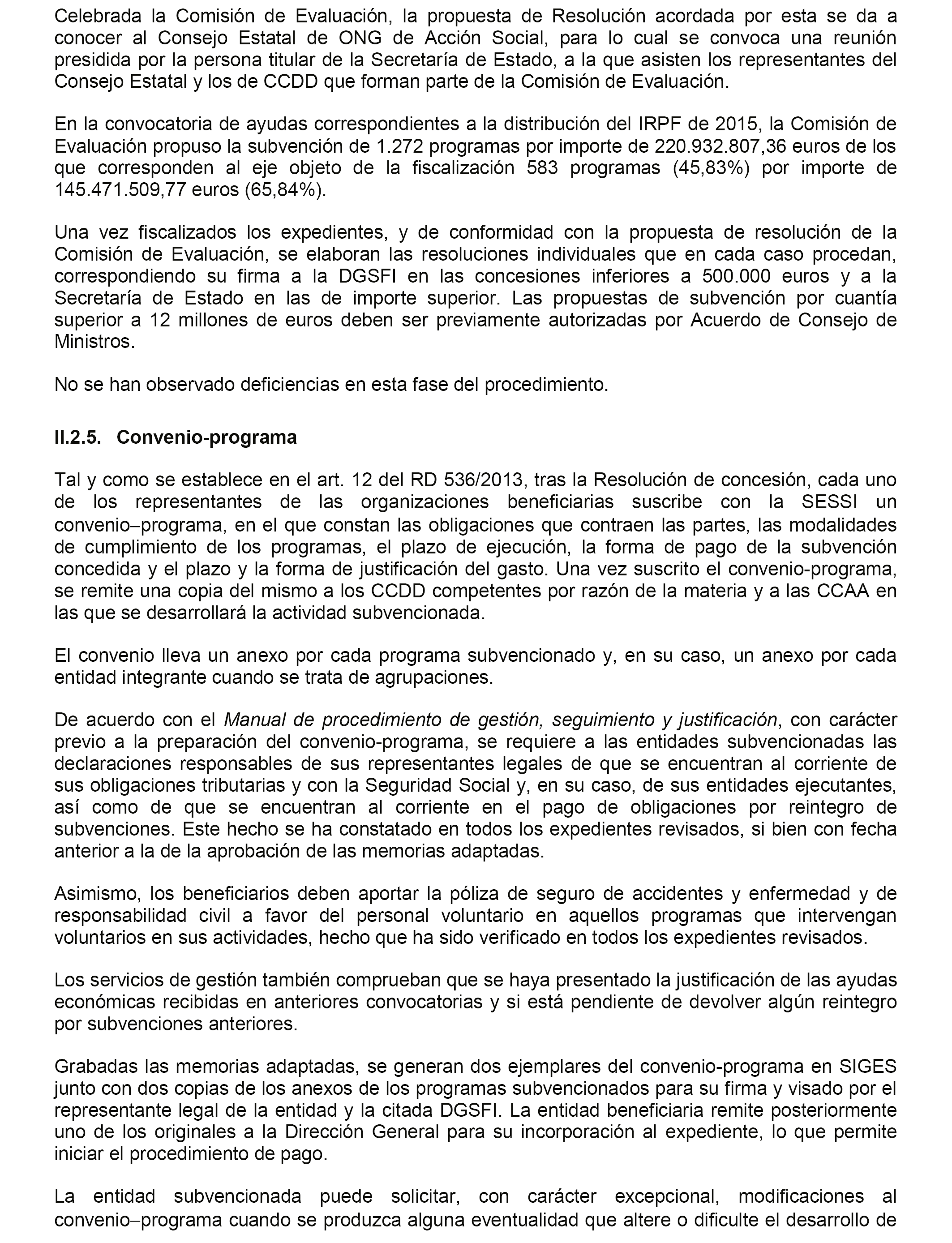 Celebrada la Comisión de Evaluación, la propuesta de Resolución acordada por esta se da a conocer al Consejo Estatal de ONG de Acción Social, para lo cual se convoca una reunión presidida por la persona titular de la Secretaría de Estado, a la que asisten los representantes del Consejo Estatal y los de CCDD que forman parte de la Comisión de Evaluación.

En la convocatoria de ayudas correspondientes a la distribución del IRPF de 2015, la Comisión de Evaluación propuso la subvención de 1.272 programas por importe de 220.932.807,36 euros de los que corresponden al eje objeto de la fiscalización 583 programas (45,83%) por importe de 145.471.509,77 euros (65,84%).

Una vez fiscalizados los expedientes, y de conformidad con la propuesta de resolución de la Comisión de Evaluación, se elaboran las resoluciones individuales que en cada caso procedan, correspondiendo su firma a la DGSFI en las concesiones inferiores a 500.000 euros y a la Secretaría de Estado en las de importe superior. Las propuestas de subvención por cuantía superior a 12 millones de euros deben ser previamente autorizadas por Acuerdo de Consejo de Ministros.

No se han observado deficiencias en esta fase del procedimiento.

II.2.5. Convenio-programa

Tal y como se establece en el art. 12 del RD 536/2013, tras la Resolución de concesión, cada uno de los representantes de las organizaciones beneficiarias suscribe con la SESSI un convenio–programa, en el que constan las obligaciones que contraen las partes, las modalidades de cumplimiento de los programas, el plazo de ejecución, la forma de pago de la subvención concedida y el plazo y la forma de justificación del gasto. Una vez suscrito el convenio-programa, se remite una copia del mismo a los CCDD competentes por razón de la materia y a las CCAA en las que se desarrollará la actividad subvencionada.

El convenio lleva un anexo por cada programa subvencionado y, en su caso, un anexo por cada entidad integrante cuando se trata de agrupaciones.

De acuerdo con el Manual de procedimiento de gestión, seguimiento y justificación, con carácter previo a la preparación del convenio-programa, se requiere a las entidades subvencionadas las declaraciones responsables de sus representantes legales de que se encuentran al corriente de sus obligaciones tributarias y con la Seguridad Social y, en su caso, de sus entidades ejecutantes, así como de que se encuentran al corriente en el pago de obligaciones por reintegro de subvenciones. Este hecho se ha constatado en todos los expedientes revisados, si bien con fecha anterior a la de la aprobación de las memorias adaptadas.

Asimismo, los beneficiarios deben aportar la póliza de seguro de accidentes y enfermedad y de responsabilidad civil a favor del personal voluntario en aquellos programas que intervengan voluntarios en sus actividades, hecho que ha sido verificado en todos los expedientes revisados.

Los servicios de gestión también comprueban que se haya presentado la justificación de las ayudas económicas recibidas en anteriores convocatorias y si está pendiente de devolver algún reintegro por subvenciones anteriores.

Grabadas las memorias adaptadas, se generan dos ejemplares del convenio-programa en SIGES junto con dos copias de los anexos de los programas subvencionados para su firma y visado por el representante legal de la entidad y la citada DGSFI. La entidad beneficiaria remite posteriormente uno de los originales a la Dirección General para su incorporación al expediente, lo que permite iniciar el procedimiento de pago.

La entidad subvencionada puede solicitar, con carácter excepcional, modificaciones al convenio–programa cuando se produzca alguna eventualidad que altere o dificulte el desarrollo de